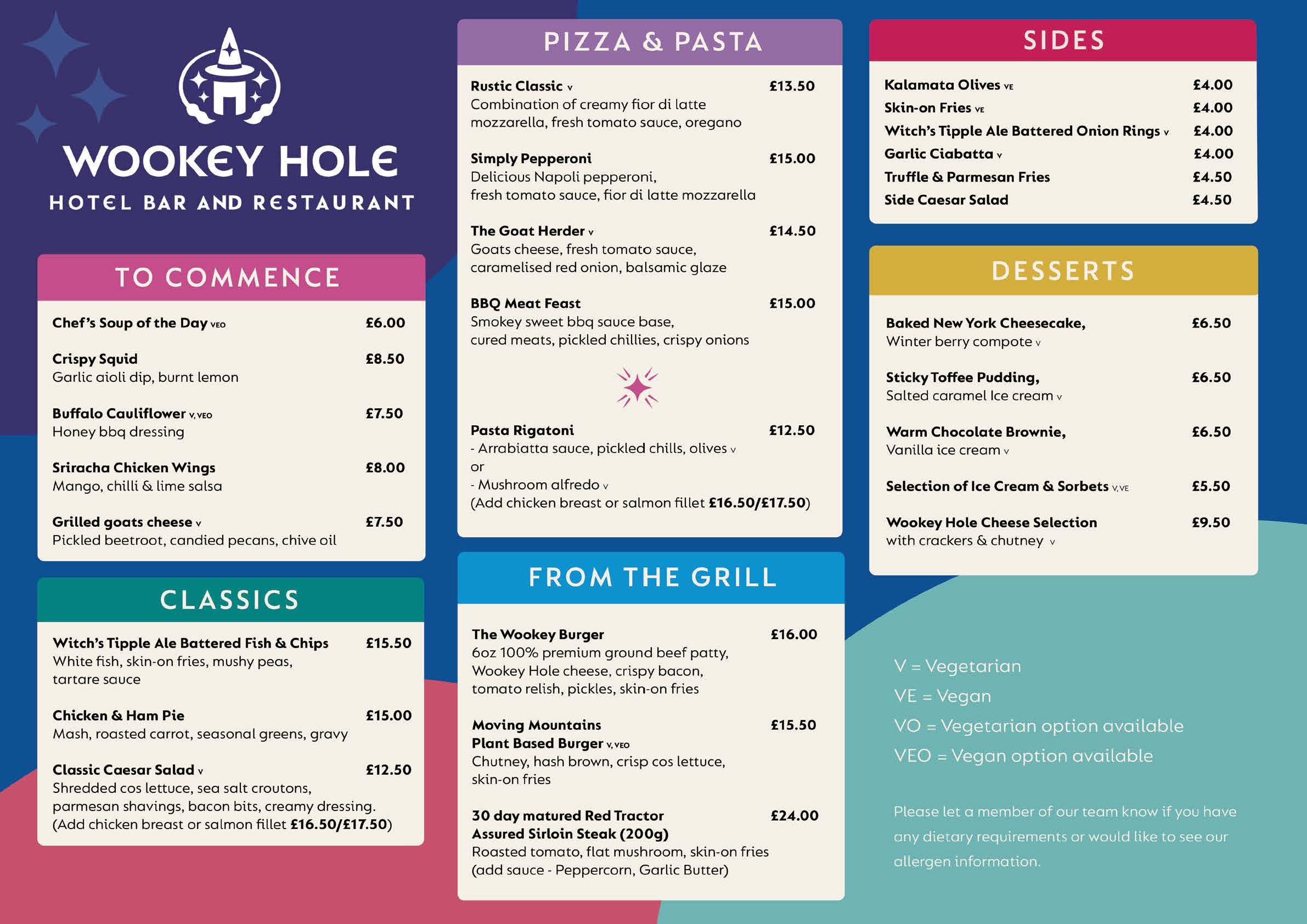 WOOKEY HOLE
HOTEL BAR AND RESTAURANT

TO COMMENCE

Chef's Soup of the Day VEO £6.00

Crispy Squid £8.50
Garlic aioli dip, burnt lemon

Buffalo Cauliflower V, VEO £7.50
Honey bbq dressing

Sriracha Chicken Wings £8.00
Mango, chilli & lime salsa

Grilled goats cheese V £7.50
Pickled beetroot, candied pecans, chive oil

CLASSICS

Witch's Tipple Ale Battered Fish & Chips £15.50
White fish, skin-on fries, mushy peas, tartare sauce

Chicken & Ham Pie £15.00
Mash, roasted carrot, seasonal greens, gravy

Classic Caesar Salad V £12.50
Shredded cos lettuce, sea salt croutons, parmesan shavings, bacon bits, creamy dressing. (Add chicken breast or salmon fillet £16.50/£17.50)

PIZZA & PASTA

Rustic Classic V £13.50
Combination of creamy fior di latte mozzarella, fresh tomato sauce, oregano

Simply Pepperoni £15.00
Delicious Napoli pepperoni, fresh tomato sauce, fior di latte mozzarella

The Goat Herder V £14.50
Goats cheese, fresh tomato sauce, caramelised red onion, balsamic glaze

BBQ Meat Feast £15.00
Smokey sweet bbq sauce base, cured meats, pickled chillies, crispy onions

Pasta Rigatoni £12.50
- Arrabiatta sauce, pickled chills, olives V
or
- Mushroom alfredo V
(Add chicken breast or salmon fillet £16.50/£17.50)

FROM THE GRILL

The Wookey Burger £16.00
6oz 100% premium ground beef patty, Wookey Hole cheese, crispy bacon, tomato relish, pickles, skin-on fries

Moving Mountains Plant Based Burger V, VEO £15.50
Chutney, hash brown, crisp cos lettuce, skin-on fries

30 day matured Red Tractor Assured Sirloin Steak (200g) £24.00
Roasted tomato, flat mushroom, skin-on fries (add sauce - Peppercorn, Garlic Butter)

SIDES

Kalamata Olives VE £4.00
Skin-on Fries VE £4.00
Witch's Tipple Ale Battered Onion Rings V £4.00
Garlic Ciabatta V £4.00
Truffle & Parmesan Fries £4.50
Side Caesar Salad £4.50

DESSERTS

Baked New York Cheesecake, £6.50
Winter berry compote V

Sticky Toffee Pudding, £6.50
Salted caramel Ice cream V

Warm Chocolate Brownie, £6.50
Vanilla ice cream V

Selection of Ice Cream & Sorbets V, VE £5.50

Wookey Hole Cheese Selection £9.50
with crackers & chutney V

V = Vegetarian
VE = Vegan
VO = Vegetarian option available
VEO = Vegan option available

Please let a member of our team know if you have any dietary requirements or would like to see our allergen information.